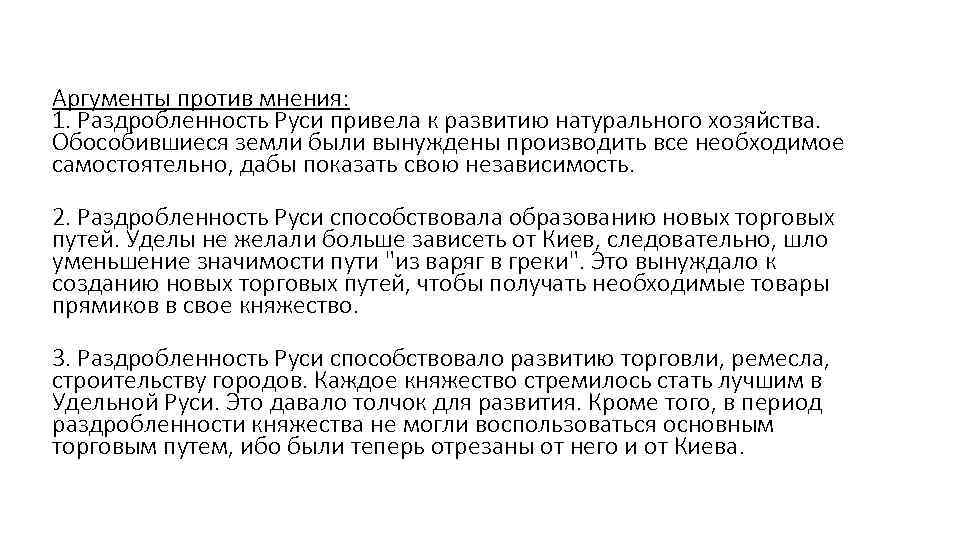 Аргументы против мнения:
1. Раздробленность Руси привела к развитию натурального хозяйства. Обособившиеся земли были вынуждены производить все необходимое самостоятельно, дабы показать свою независимость.

2. Раздробленность Руси способствовала образованию новых торговых путей. Уделы не желали больше зависеть от Киев, следовательно, шло уменьшение значимости пути "из варяг в греки". Это вынуждало к созданию новых торговых путей, чтобы получать необходимые товары прямиков в свое княжество.

3. Раздробленность Руси способствовало развитию торговли, ремесла, строительству городов. Каждое княжество стремилось стать лучшим в Удельной Руси. Это давало толчок для развития. Кроме того, в период раздробленности княжества не могли воспользоваться основным торговым путем, ибо были теперь отрезаны от него и от Киева.